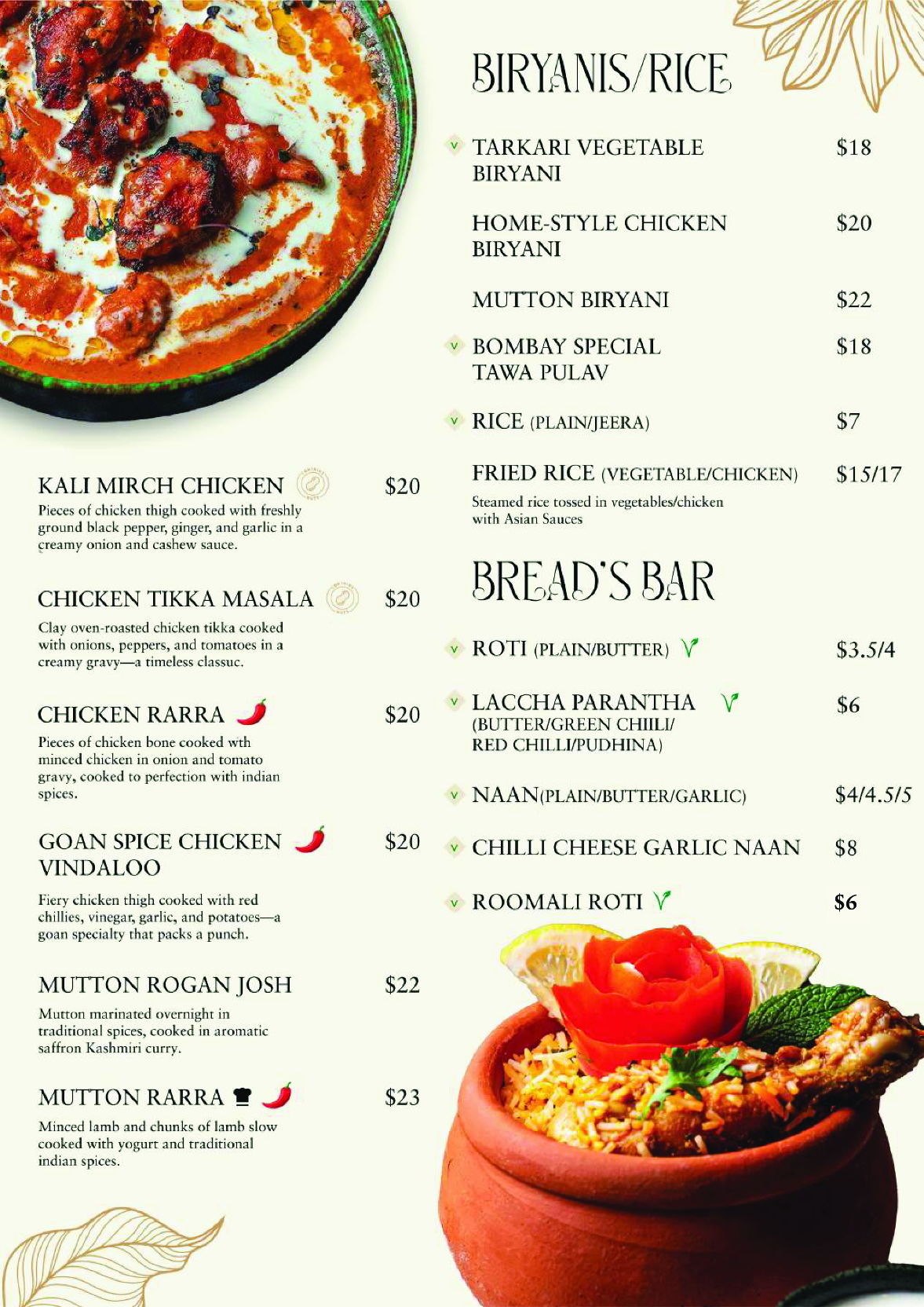 KALI MIRCH CHICKEN $20
Pieces of chicken thigh cooked with freshly ground black pepper, ginger, and garlic in a creamy onion and cashew sauce.

CHICKEN TIKKA MASALA $20
Clay oven-roasted chicken tikka cooked with onions, peppers, and tomatoes in a creamy gravy—a timeless classuc.

CHICKEN RARRA $20
Pieces of chicken bone cooked wth minced chicken in onion and tomato gravy, cooked to perfection with indian spices.

GOAN SPICE CHICKEN VINDALOO $20
Fiery chicken thigh cooked with red chillies, vinegar, garlic, and potatoes—a goan specialty that packs a punch.

MUTTON ROGAN JOSH $22
Mutton marinated overnight in traditional spices, cooked in aromatic saffron Kashmiri curry.

MUTTON RARRA $23
Minced lamb and chunks of lamb slow cooked with yogurt and traditional indian spices.

BIRYANIS/RICE

V TARKARI VEGETABLE BIRYANI $18

HOME-STYLE CHICKEN BIRYANI $20

MUTTON BIRYANI $22

V BOMBAY SPECIAL TAWA PULAV $18

V RICE (PLAIN/JEERA) $7

FRIED RICE (VEGETABLE/CHICKEN) $15/17
Steamed rice tossed in vegetables/chicken with Asian Sauces

BREAD'S BAR

V ROTI (PLAIN/BUTTER) $3.5/4

V LACCHA PARANTHA (BUTTER/GREEN CHIILI/ RED CHILLI/PUDHINA) $6

V NAAN(PLAIN/BUTTER/GARLIC) $4/4.5/5

V CHILLI CHEESE GARLIC NAAN $8

V ROOMALI ROTI $6